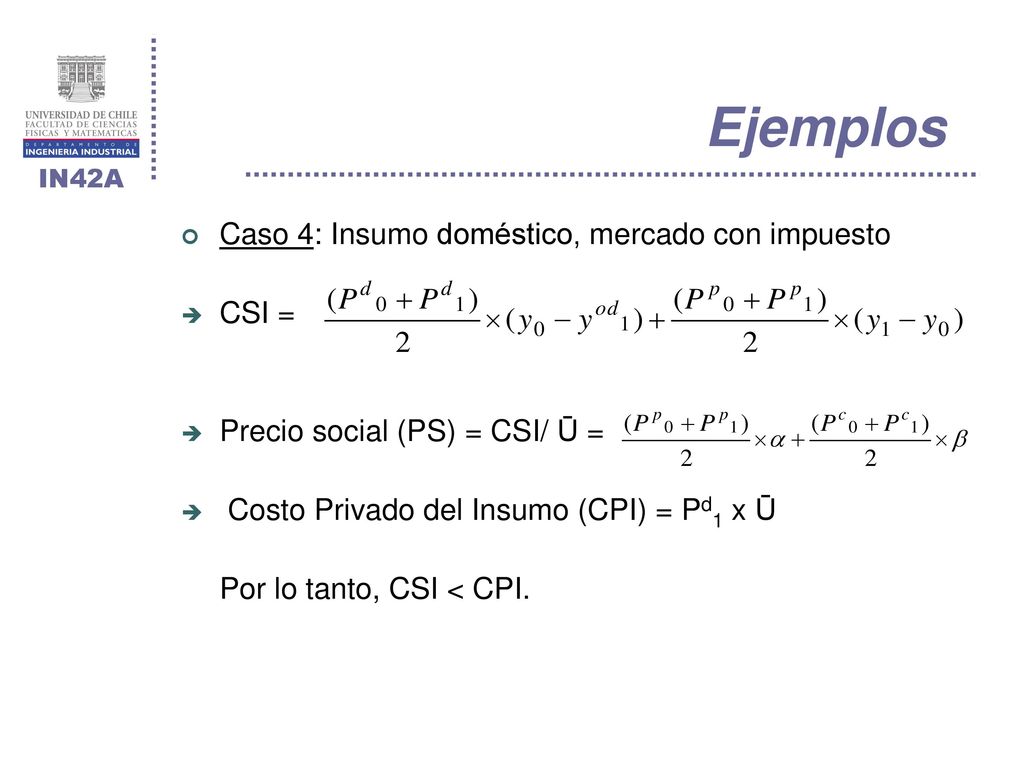 UNIVERSIDAD DE CHILE
FACULTAD DE CIENCIAS FISICAS Y MATEMATICAS
DEPARTAMENTO DE
INGENIERIA INDUSTRIAL
IN42A

Ejemplos

Caso 4: Insumo doméstico, mercado con impuesto

CSI = $\frac{(P^d{}_0 + P^d{}_1)}{2} \times (y_0 - y^{od}{}_1) + \frac{(P^p{}_0 + P^p{}_1)}{2} \times (y_1 - y_0)$

Precio social (PS) = CSI/ Ū = $\frac{(P^p{}_0 + P^p{}_1)}{2} \times \alpha + \frac{(P^c{}_0 + P^c{}_1)}{2} \times \beta$

Costo Privado del Insumo (CPI) = $P^d{}_1$ x Ū

Por lo tanto, CSI < CPI.